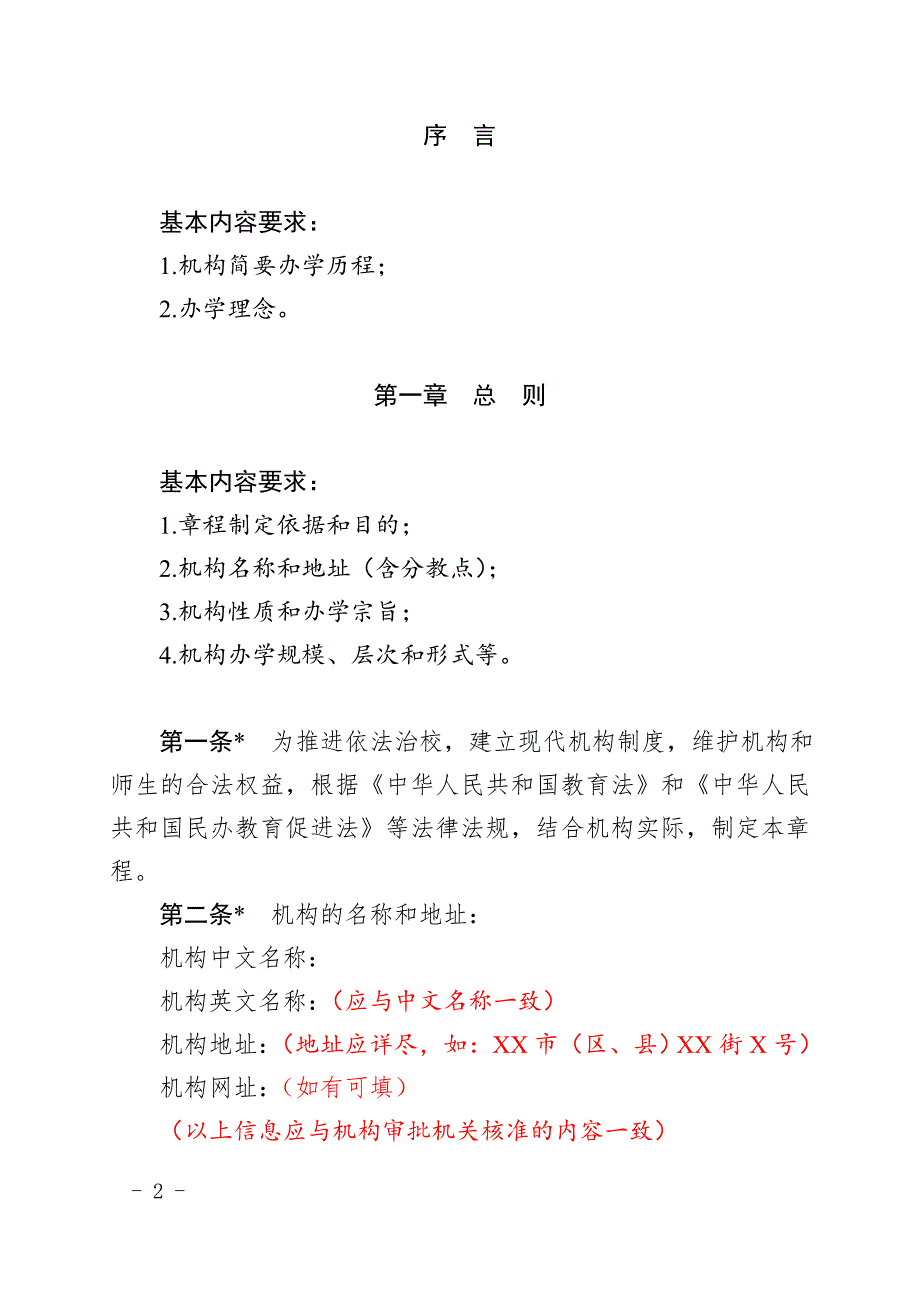 序 言

基本内容要求：
1.机构简要办学历程；
2.办学理念。

第一章 总 则

基本内容要求：
1.章程制定依据和目的；
2.机构名称和地址（含分教点）；
3.机构性质和办学宗旨；
4.机构办学规模、层次和形式等。

第一条* 为推进依法治校，建立现代机构制度，维护机构和师生的合法权益，根据《中华人民共和国教育法》和《中华人民共和国民办教育促进法》等法律法规，结合机构实际，制定本章程。

第二条* 机构的名称和地址：
机构中文名称：
机构英文名称：（应与中文名称一致）
机构地址：（地址应详尽，如：XX 市（区、县）XX 街 X 号）
机构网址：（如有可填）
（以上信息应与机构审批机关核准的内容一致）

－ 2 －